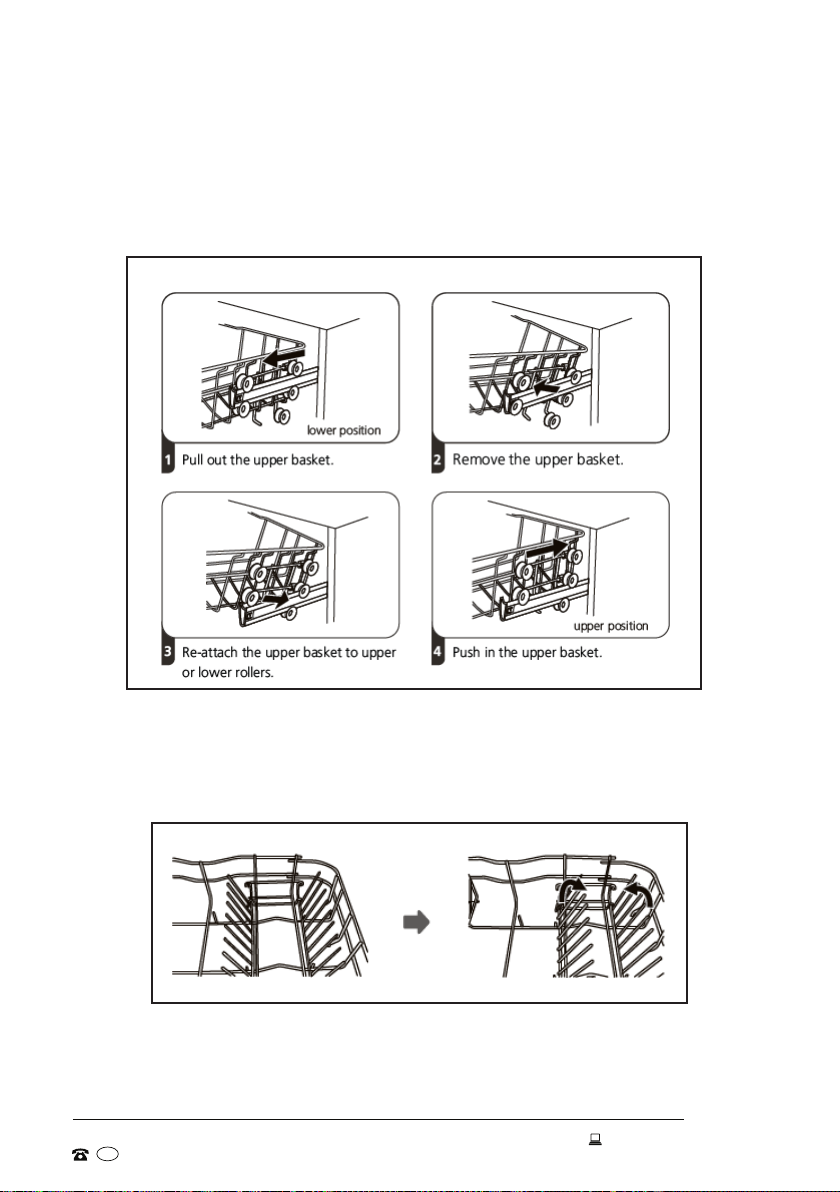 lower position

1 Pull out the upper basket.

2 Remove the upper basket.

3 Re-attach the upper basket to upper or lower rollers.

upper position

4 Push in the upper basket.